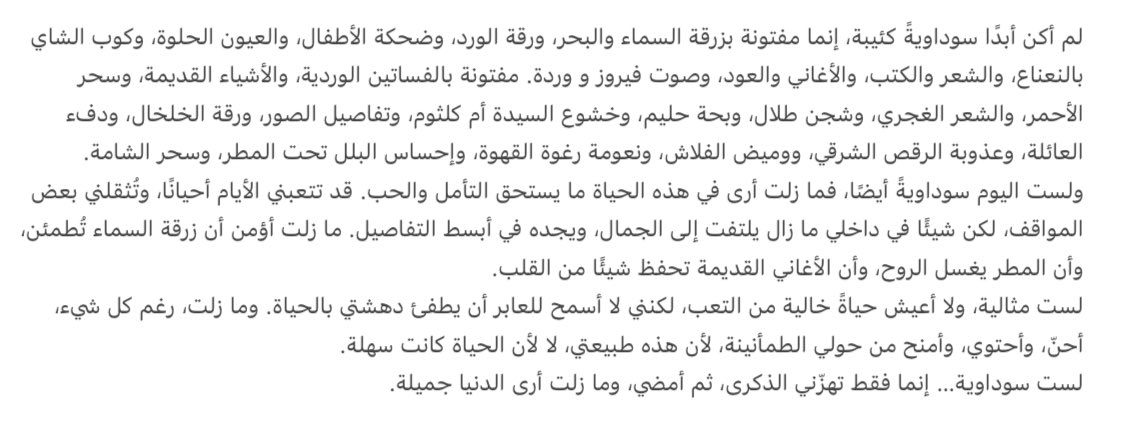 لم أكن أبدًا سوداويةً كئيبة، إنما مفتونة بزرقة السماء والبحر، ورقة الورد، وضحكة الأطفال، والعيون الحلوة، وكوب الشاي بالنعناع، والشعر والكتب، والأغاني والعود، وصوت فيروز و وردة. مفتونة بالفساتين الوردية، والأشياء القديمة، وسحر الأحمر، والشعر الغجري، وشجن طلال، وبحة حليم، وخشوع السيدة أم كلثوم، وتفاصيل الصور، ورقة الخلخال، ودفء العائلة، وعذوبة الرقص الشرقي، ووميض الفلاش، ونعومة رغوة القهوة، وإحساس البلل تحت المطر، وسحر الشامة.
ولست اليوم سوداويةً أيضًا، فما زلت أرى في هذه الحياة ما يستحق التأمل والحب. قد تتعبني الأيام أحيانًا، وتُثقلني بعض المواقف، لكن شيئًا في داخلي ما زال يلتفت إلى الجمال، ويجده في أبسط التفاصيل. ما زلت أؤمن أن زرقة السماء تُطمئن، وأن المطر يغسل الروح، وأن الأغاني القديمة تحفظ شيئًا من القلب.
لست مثالية، ولا أعيش حياةً خالية من التعب، لكنني لا أسمح للعابر أن يطفئ دهشتي بالحياة. وما زلت، رغم كل شيء، أحنّ، وأحتوي، وأمنح من حولي الطمأنينة، لأن هذه طبيعتي، لا لأن الحياة كانت سهلة.
لست سوداوية... إنما فقط تهزّني الذكرى، ثم أمضي، وما زلت أرى الدنيا جميلة.